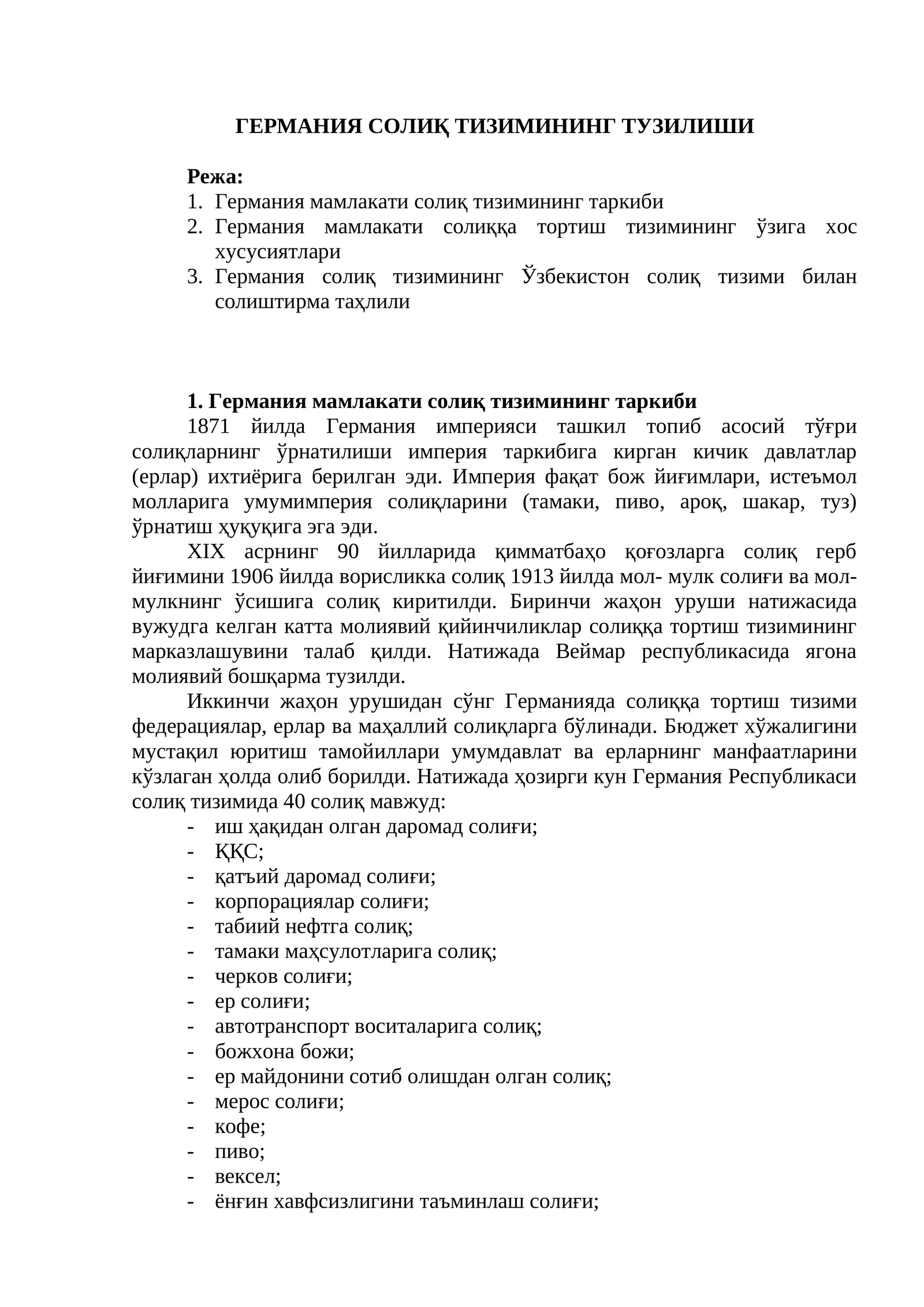 ГЕРМАНИЯ СОЛИҚ ТИЗИМИНИНГ ТУЗИЛИШИ

Режа:
1. Германия мамлакати солиқ тизимининг таркиби
2. Германия мамлакати солиққа тортиш тизимининг ўзига хос хусусиятлари
3. Германия солиқ тизимининг Ўзбекистон солиқ тизими билан солиштирма таҳлили

1. Германия мамлакати солиқ тизимининг таркиби

1871 йилда Германия империяси ташкил топиб асосий тўғри солиқларнинг ўрнатилиши империя таркибига кирган кичик давлатлар (ерлар) ихтиёрига берилган эди. Империя фақат бож йиғимлари, истеъмол молларига умумимперия солиқларини (тамаки, пиво, ароқ, шакар, туз) ўрнатиш ҳуқуқига эга эди.

XIX асрнинг 90 йилларида қимматбаҳо қоғозларга солиқ герб йиғимини 1906 йилда ворисликка солиқ 1913 йилда мол- мулк солиғи ва мол-мулкнинг ўсишига солиқ киритилди. Биринчи жаҳон уруши натижасида вужудга келган катта молиявий қийинчиликлар солиққа тортиш тизимининг марказлашувини талаб қилди. Натижада Веймар республикасида ягона молиявий бошқарма тузилди.

Иккинчи жаҳон урушидан сўнг Германияда солиққа тортиш тизими федерациялар, ерлар ва маҳаллий солиқларга бўлинади. Бюджет хўжалигини мустақил юритиш тамойиллари умумдавлат ва ерларнинг манфаатларини кўзлаган ҳолда олиб борилди. Натижада ҳозирги кун Германия Республикаси солиқ тизимида 40 солиқ мавжуд:
- иш ҳақидан олган даромад солиғи;
- ҚҚС;
- қатъий даромад солиғи;
- корпорациялар солиғи;
- табиий нефтга солиқ;
- тамаки маҳсулотларига солиқ;
- черков солиғи;
- ер солиғи;
- автотранспорт воситаларига солиқ;
- божхона божи;
- ер майдонини сотиб олишдан олган солиқ;
- мерос солиғи;
- кофе;
- пиво;
- вексел;
- ёнғин хавфсизлигини таъминлаш солиғи;